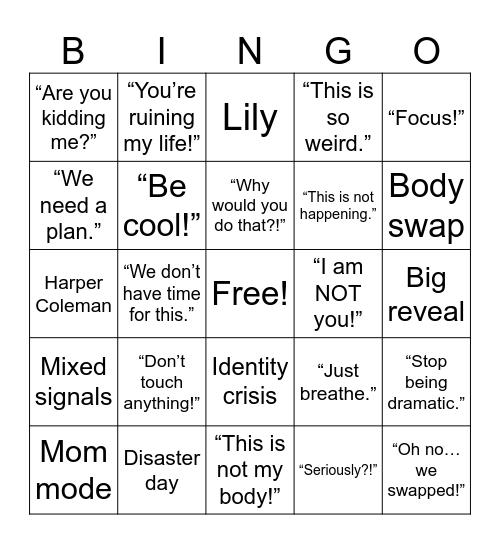 | B | I | N | G | O |
|---|---|---|---|---|
| “Are you kidding me?” | “You’re ruining my life!” | Lily | “This is so weird.” | “Focus!” |
| “We need a plan.” | “Be cool!” | “Why would you do that?!” | “This is not happening.” | Body swap |
| Harper Coleman | “We don’t have time for this.” | Free! | “I am NOT you!” | Big reveal |
| Mixed signals | “Don’t touch anything!” | Identity crisis | “Just breathe.” | “Stop being dramatic.” |
| Mom mode | Disaster day | “This is not my body!” | “Seriously?!” | “Oh no… we swapped!” |